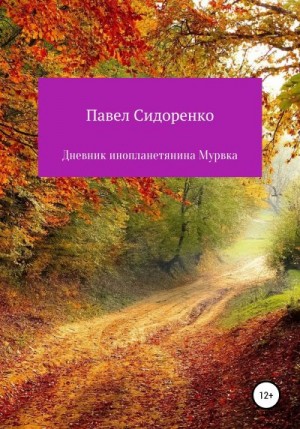 Павел Сидоренко

Дневник инопланетянина Мурвка

12+